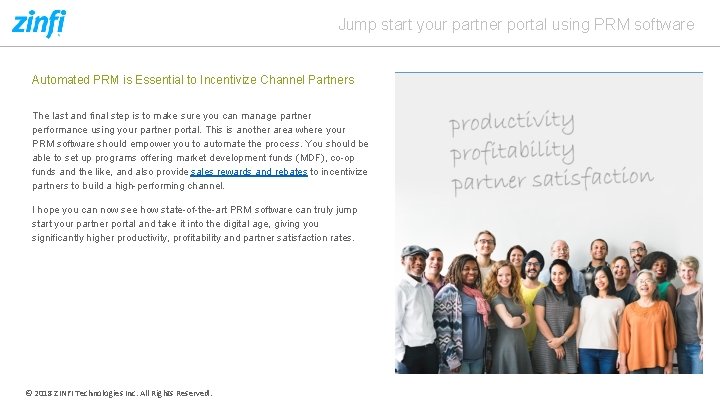 zinfi

Jump start your partner portal using PRM software

Automated PRM is Essential to Incentivize Channel Partners

The last and final step is to make sure you can manage partner performance using your partner portal. This is another area where your PRM software should empower you to automate the process. You should be able to set up programs offering market development funds (MDF), co-op funds and the like, and also provide sales rewards and rebates to incentivize partners to build a high-performing channel.

I hope you can now see how state-of-the-art PRM software can truly jump start your partner portal and take it into the digital age, giving you significantly higher productivity, profitability and partner satisfaction rates.

productivity
profitability
partner satisfaction

© 2018 ZINFI Technologies Inc. All Rights Reserved.